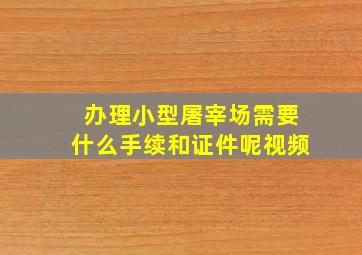 办理小型屠宰场需要什么手续和证件呢视频